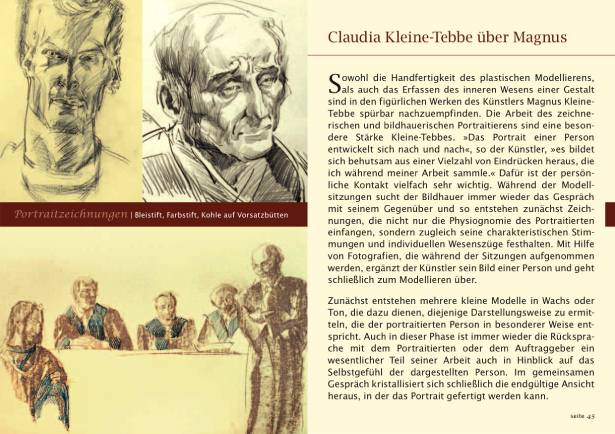 Portraitzeichnungen | Bleistift, Farbstift, Kohle auf Vorsatzbütten

Claudia Kleine-Tebbe über Magnus

Sowohl die Handfertigkeit des plastischen Modellierens, als auch das Erfassen des inneren Wesens einer Gestalt sind in den figürlichen Werken des Künstlers Magnus Kleine-Tebbe spürbar nachzuempfinden. Die Arbeit des zeichnerischen und bildhauerischen Portraitierens sind eine besondere Stärke Kleine-Tebbes. »Das Portrait einer Person entwickelt sich nach und nach«, so der Künstler, »es bildet sich behutsam aus einer Vielzahl von Eindrücken heraus, die ich während meiner Arbeit sammle.« Dafür ist der persönliche Kontakt vielfach sehr wichtig. Während der Modellsitzungen sucht der Bildhauer immer wieder das Gespräch mit seinem Gegenüber und so entstehen zunächst Zeichnungen, die nicht nur die Physiognomie des Portraitierten einfangen, sondern zugleich seine charakteristischen Stimmungen und individuellen Wesenszüge festhalten. Mit Hilfe von Fotografien, die während der Sitzungen aufgenommen werden, ergänzt der Künstler sein Bild einer Person und geht schließlich zum Modellieren über.

Zunächst entstehen mehrere kleine Modelle in Wachs oder Ton, die dazu dienen, diejenige Darstellungsweise zu ermitteln, die der portraitierten Person in besonderer Weise entspricht. Auch in dieser Phase ist immer wieder die Rücksprache mit dem Portraitierten oder dem Auftraggeber ein wesentlicher Teil seiner Arbeit auch in Hinblick auf das Selbstgefühl der dargestellten Person. Im gemeinsamen Gespräch kristallisiert sich schließlich die endgültige Ansicht heraus, in der das Portrait gefertigt werden kann.

seite 45